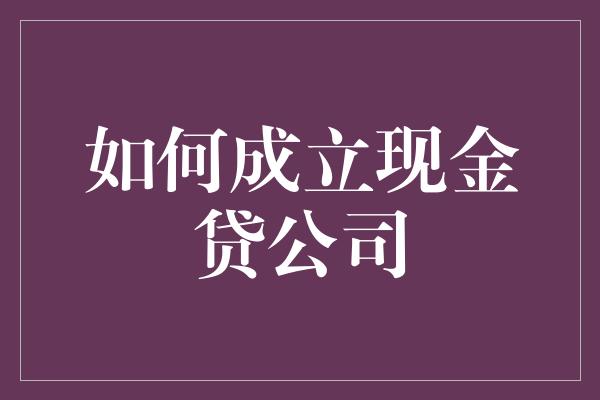 如何成立现金贷公司